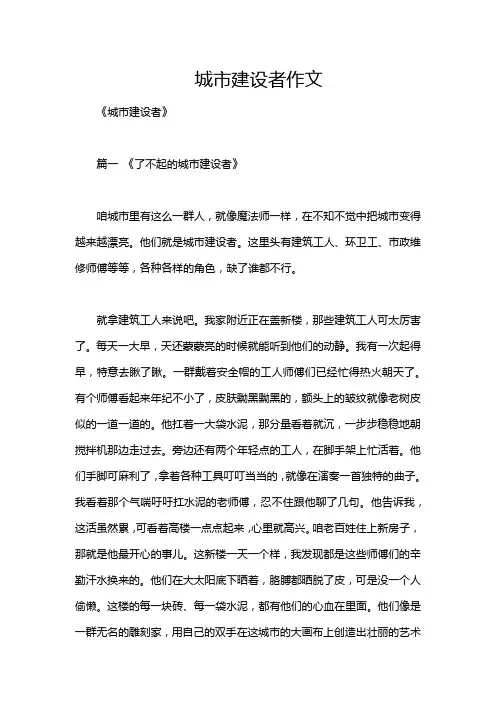 城市建设者作文

《城市建设者》

篇一 《了不起的城市建设者》

咱城市里有这么一群人，就像魔法师一样，在不知不觉中把城市变得越来越漂亮。他们就是城市建设者。这里头有建筑工人、环卫工、市政维修师傅等等，各种各样的角色，缺了谁都不行。

就拿建筑工人来说吧。我家附近正在盖新楼，那些建筑工人可太厉害了。每天一大早，天还蒙蒙亮的时候就能听到他们的动静。我有一次起得早，特意去瞅了瞅。一群戴着安全帽的工人师傅们已经忙得热火朝天了。有个师傅看起来年纪不小了，皮肤黝黑黝黑的，额头上的皱纹就像老树皮似的一道一道的。他扛着一大袋水泥，那分量看着就沉，一步步稳稳地朝搅拌机那边走过去。旁边还有两个年轻点的工人，在脚手架上忙活着。他们手脚可麻利了，拿着各种工具叮叮当当的，就像在演奏一首独特的曲子。我看着那个气喘吁吁扛水泥的老师傅，忍不住跟他聊了几句。他告诉我，这活虽然累，可看着高楼一点点起来，心里就高兴。咱老百姓住上新房子，那就是他最开心的事儿。这新楼一天一个样，我发现都是这些师傅们的辛勤汗水换来的。他们在大太阳底下晒着，胳膊都晒脱了皮，可是没一个人偷懒。这楼的每一块砖、每一袋水泥，都有他们的心血在里面。他们像是一群无名的雕刻家，用自己的双手在这城市的大画布上创造出壮丽的艺术